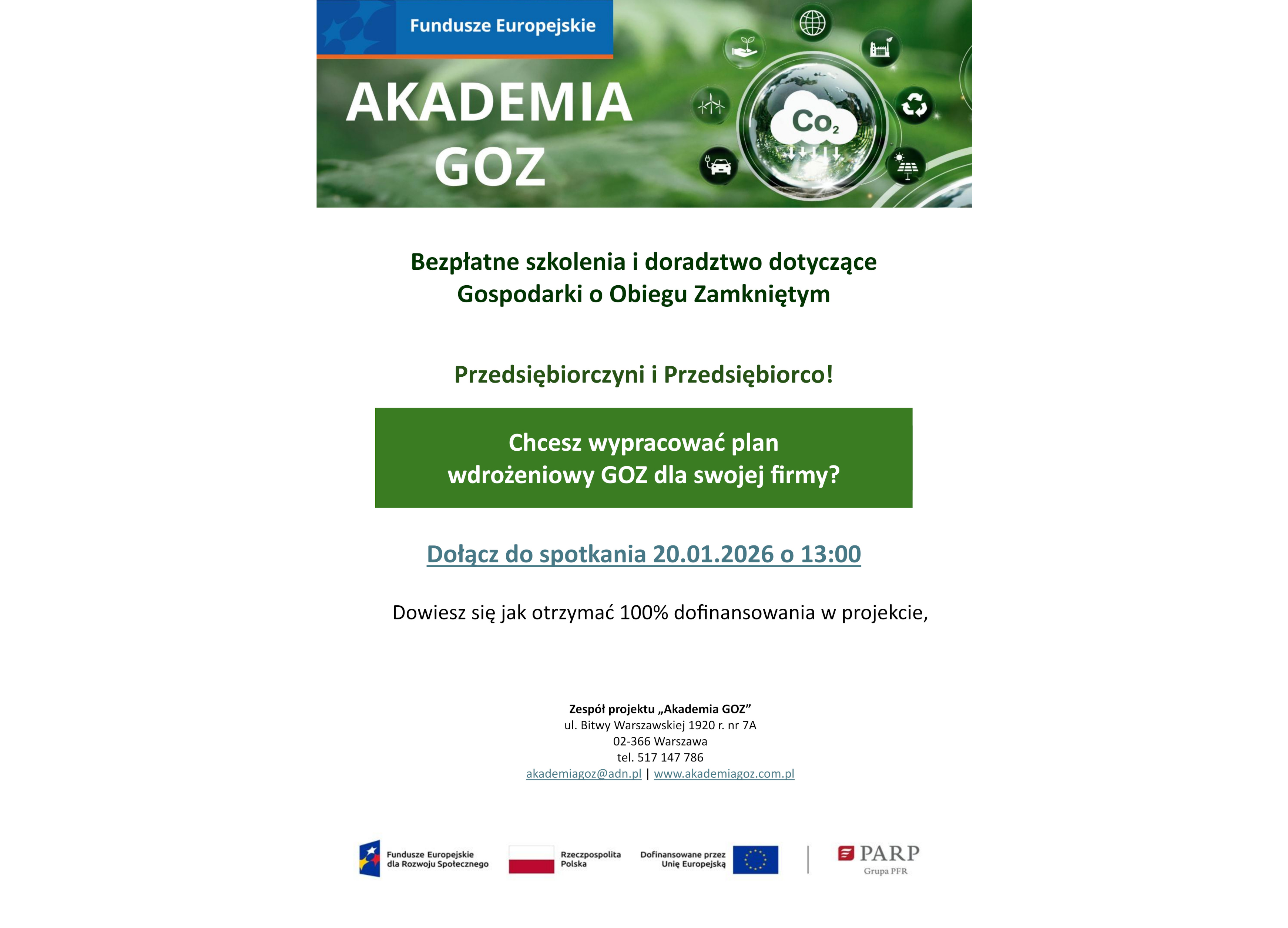 Fundusze Europejskie

AKADEMIA GOZ

$Co_2$

Bezpłatne szkolenia i doradztwo dotyczące Gospodarki o Obiegu Zamkniętym

Przedsiębiorczyni i Przedsiębiorco!

Chcesz wypracować plan wdrożeniowy GOZ dla swojej firmy?

Dołącz do spotkania 20.01.2026 o 13:00

Dowiesz się jak otrzymać 100% dofinansowania w projekcie,

Zespół projektu „Akademia GOZ”
ul. Bitwy Warszawskiej 1920 r. nr 7A
02-366 Warszawa
tel. 517 147 786
akademiagoz@adn.pl | www.akademiagoz.com.pl

Fundusze Europejskie dla Rozwoju Społecznego
Rzeczpospolita Polska
Dofinansowane przez Unię Europejską
PARP Grupa PFR